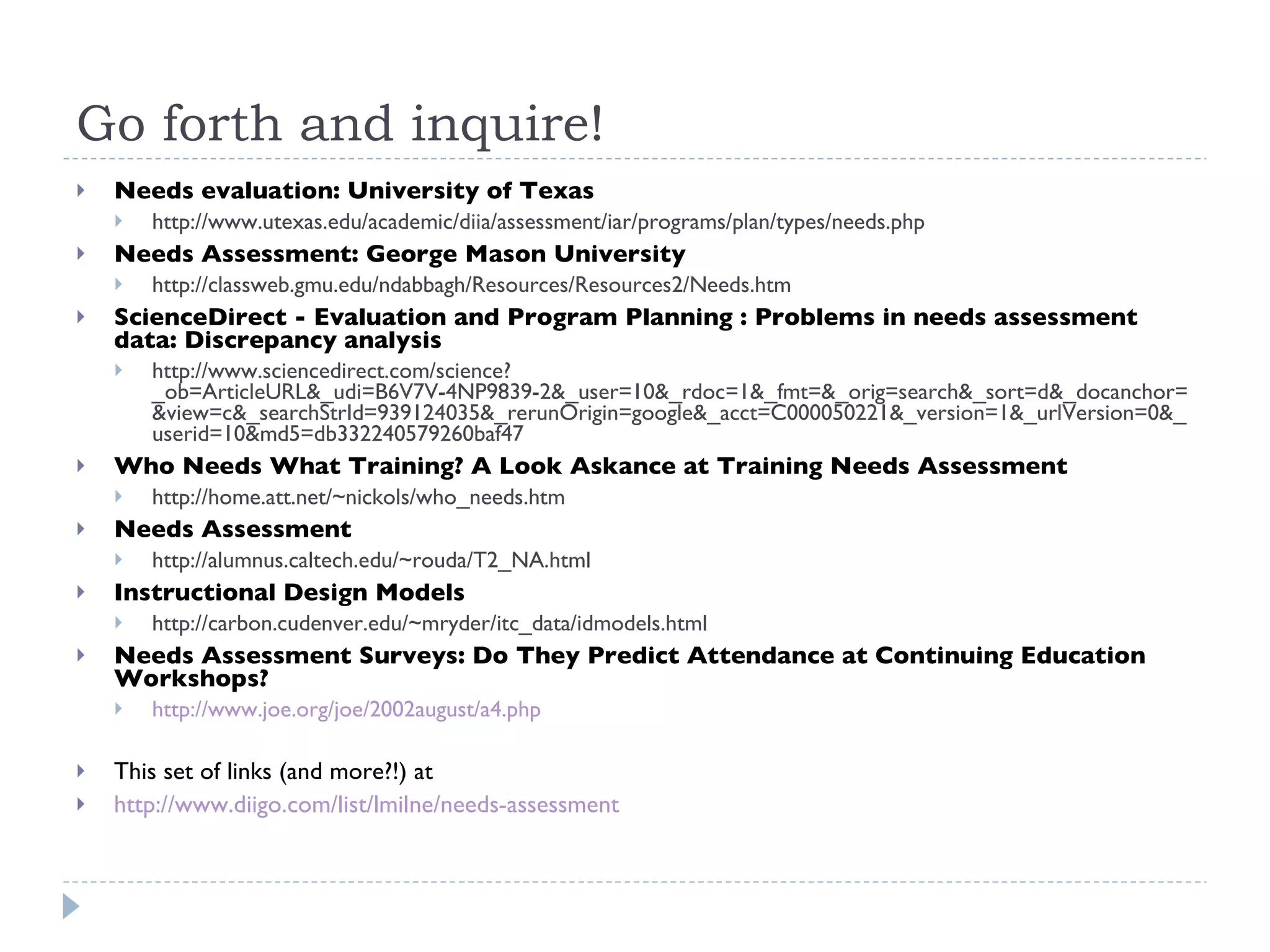 Go forth and inquire!

Needs evaluation: University of Texas

http://www.utexas.edu/academic/diia/assessment/iar/programs/plan/types/needs.php

Needs Assessment: George Mason University

http://classweb.gmu.edu/ndabbagh/Resources/Resources2/Needs.htm

ScienceDirect - Evaluation and Program Planning : Problems in needs assessment data: Discrepancy analysis

http://www.sciencedirect.com/science?_ob=ArticleURL&_udi=B6V7V-4NP9839-2&_user=10&_rdoc=1&_fmt=&_orig=search&_sort=d&_docanchor=&view=c&_searchStrId=939124035&_rerunOrigin=google&_acct=C000050221&_version=1&_urlVersion=0&_userid=10&md5=db332240579260baf47

Who Needs What Training? A Look Askance at Training Needs Assessment

http://home.att.net/~nickols/who_needs.htm

Needs Assessment

http://alumnus.caltech.edu/~rouda/T2_NA.html

Instructional Design Models

http://carbon.cudenver.edu/~mryder/itc_data/idmodels.html

Needs Assessment Surveys: Do They Predict Attendance at Continuing Education Workshops?

http://www.joe.org/joe/2002august/a4.php

This set of links (and more?!) at

http://www.diigo.com/list/lmilne/needs-assessment